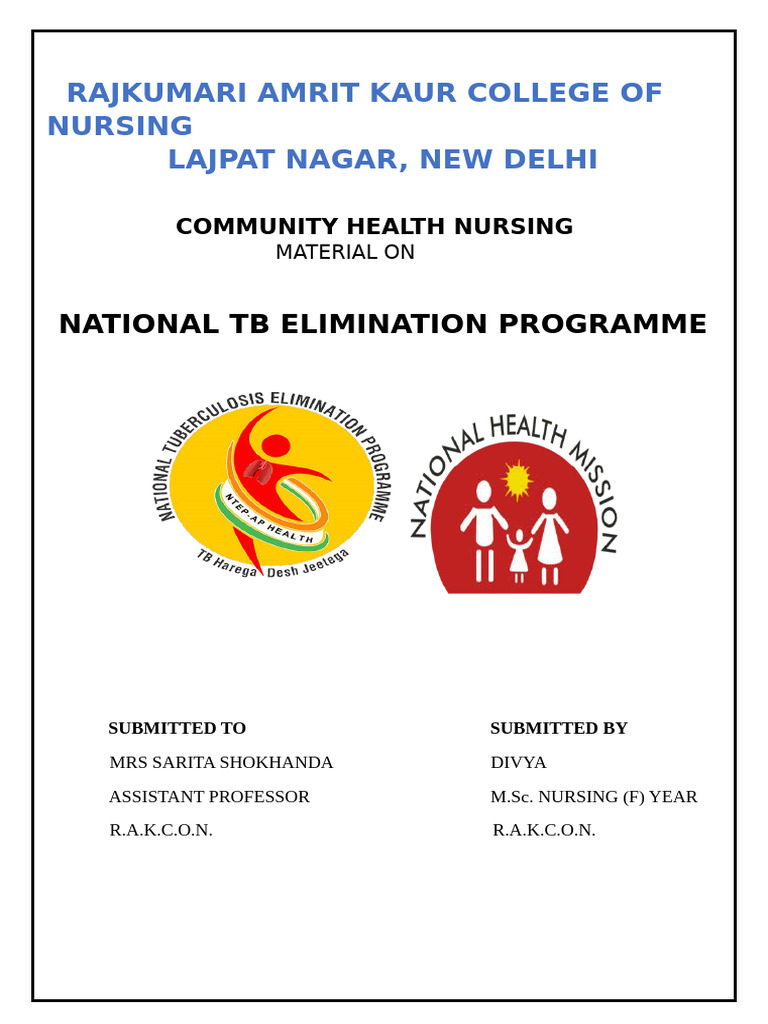 RAJKUMARI AMRIT KAUR COLLEGE OF NURSING
LAJPAT NAGAR, NEW DELHI

COMMUNITY HEALTH NURSING
MATERIAL ON

NATIONAL TB ELIMINATION PROGRAMME

NATIONAL TUBERCULOSIS ELIMINATION PROGRAMME
NTEP-AP HEALTH
TB Harega Desh Jeetega

NATIONAL HEALTH MISSION

SUBMITTED TO
MRS SARITA SHOKHANDA
ASSISTANT PROFESSOR
R.A.K.C.O.N.

SUBMITTED BY
DIVYA
M.Sc. NURSING (F) YEAR
R.A.K.C.O.N.